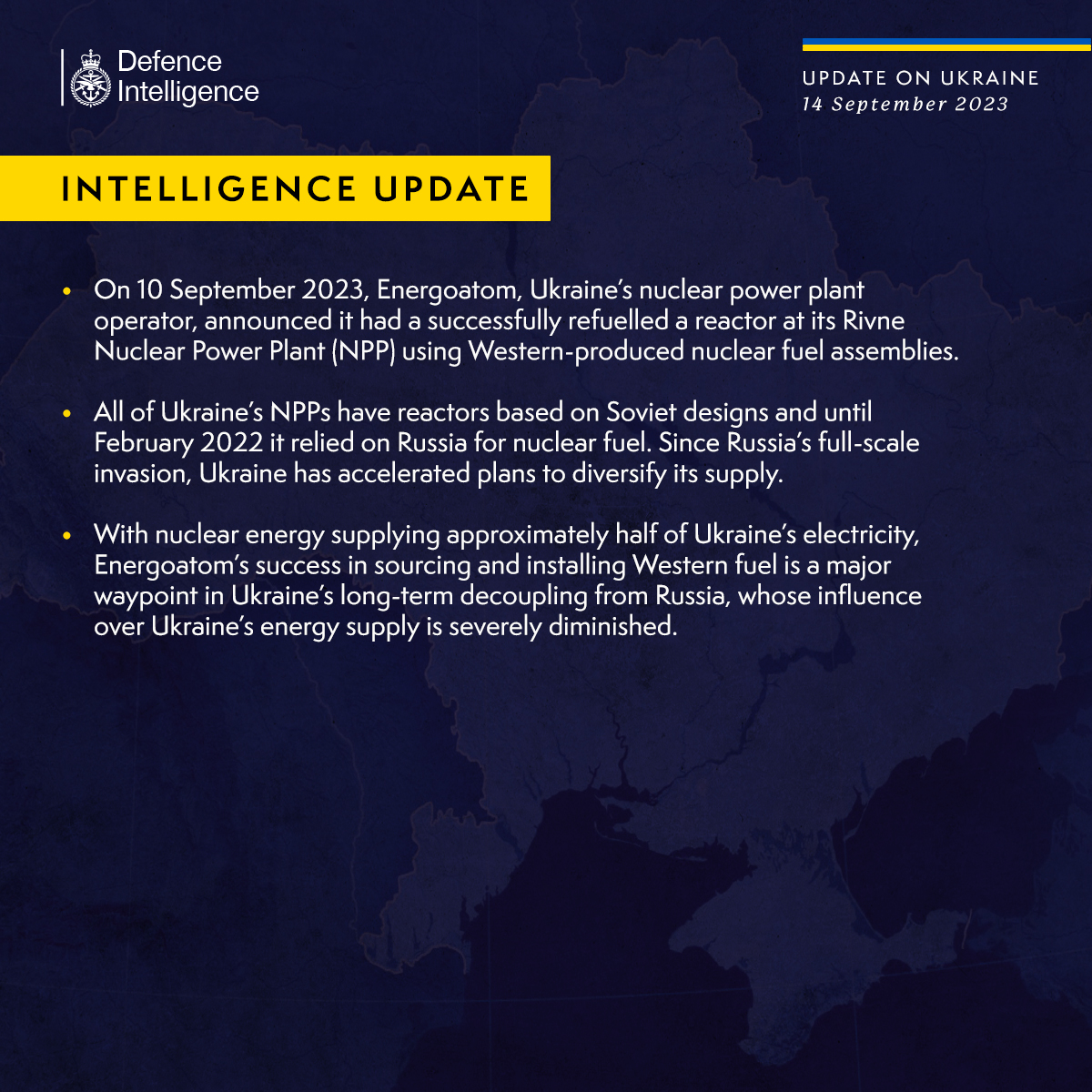 Defence Intelligence

UPDATE ON UKRAINE
14 September 2023

INTELLIGENCE UPDATE

• On 10 September 2023, Energoatom, Ukraine's nuclear power plant operator, announced it had a successfully refuelled a reactor at its Rivne Nuclear Power Plant (NPP) using Western-produced nuclear fuel assemblies.

• All of Ukraine's NPPs have reactors based on Soviet designs and until February 2022 it relied on Russia for nuclear fuel. Since Russia's full-scale invasion, Ukraine has accelerated plans to diversify its supply.

• With nuclear energy supplying approximately half of Ukraine's electricity, Energoatom's success in sourcing and installing Western fuel is a major waypoint in Ukraine's long-term decoupling from Russia, whose influence over Ukraine's energy supply is severely diminished.